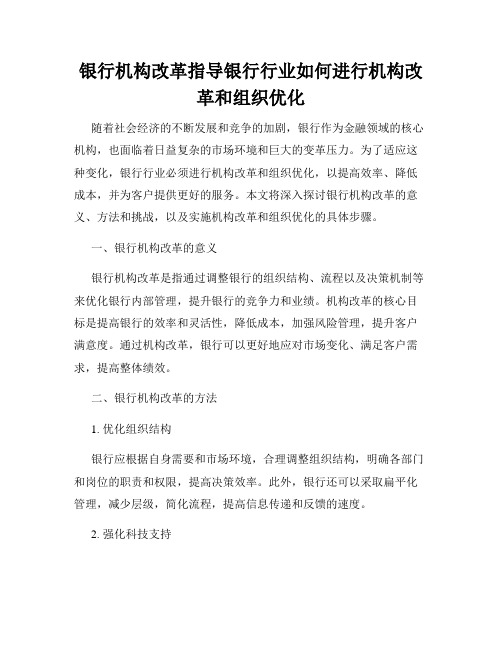 银行机构改革指导银行行业如何进行机构改革和组织优化

随着社会经济的不断发展和竞争的加剧，银行作为金融领域的核心机构，也面临着日益复杂的市场环境和巨大的变革压力。为了适应这种变化，银行行业必须进行机构改革和组织优化，以提高效率、降低成本，并为客户提供更好的服务。本文将深入探讨银行机构改革的意义、方法和挑战，以及实施机构改革和组织优化的具体步骤。

一、银行机构改革的意义

银行机构改革是指通过调整银行的组织结构、流程以及决策机制等来优化银行内部管理，提升银行的竞争力和业绩。机构改革的核心目标是提高银行的效率和灵活性，降低成本，加强风险管理，提升客户满意度。通过机构改革，银行可以更好地应对市场变化、满足客户需求，提高整体绩效。

二、银行机构改革的方法

1. 优化组织结构

银行应根据自身需要和市场环境，合理调整组织结构，明确各部门和岗位的职责和权限，提高决策效率。此外，银行还可以采取扁平化管理，减少层级，简化流程，提高信息传递和反馈的速度。

2. 强化科技支持